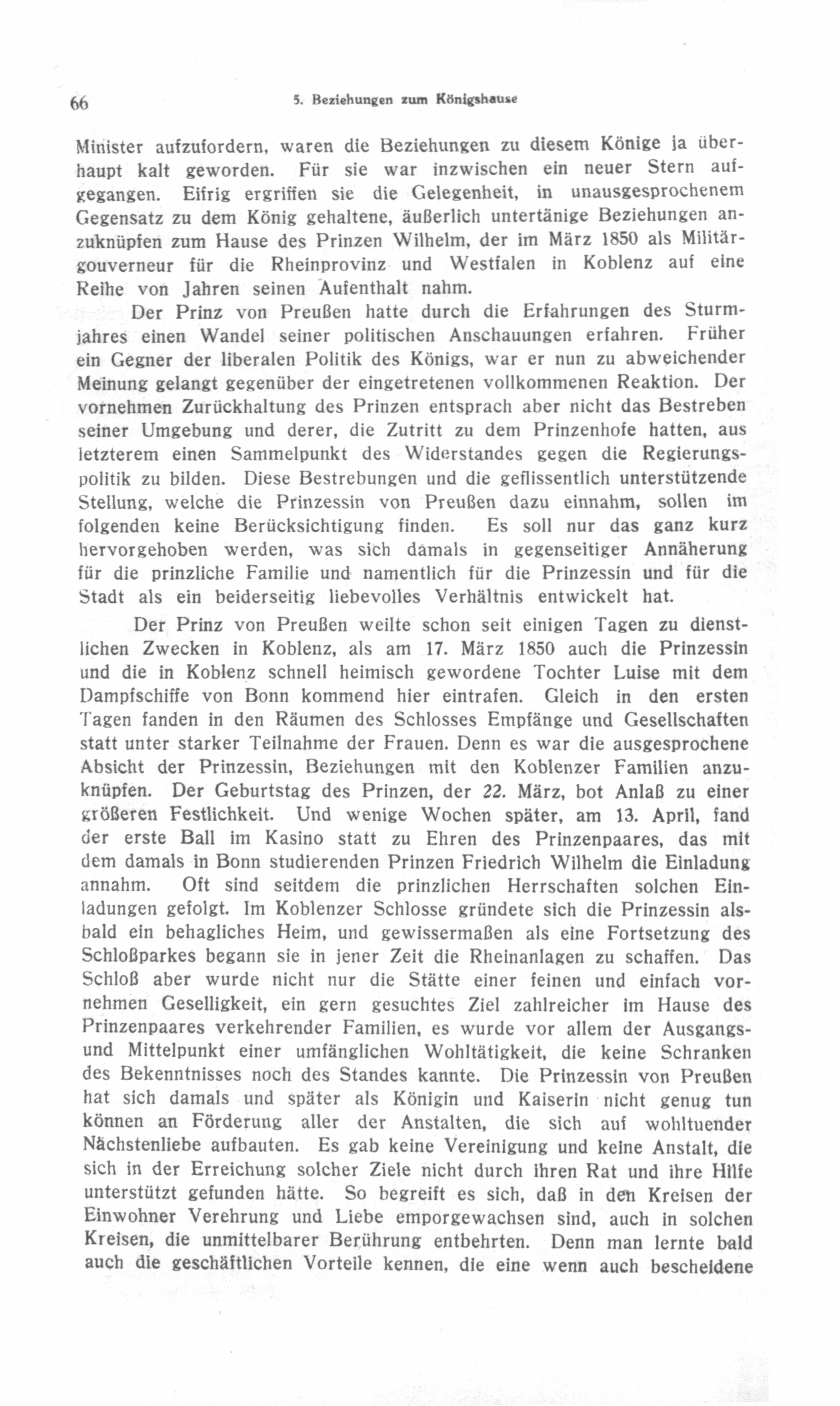 66 5. Beziehungen zum Königshause

Minister aufzufordern, waren die Beziehungen zu diesem Könige ja überhaupt kalt geworden. Für sie war inzwischen ein neuer Stern aufgegangen. Eifrig ergriffen sie die Gelegenheit, in unausgesprochenem Gegensatz zu dem König gehaltene, äußerlich untertänige Beziehungen anzuknüpfen zum Hause des Prinzen Wilhelm, der im März 1850 als Militärgouverneur für die Rheinprovinz und Westfalen in Koblenz auf eine Reihe von Jahren seinen Aufenthalt nahm.

Der Prinz von Preußen hatte durch die Erfahrungen des Sturmjahres einen Wandel seiner politischen Anschauungen erfahren. Früher ein Gegner der liberalen Politik des Königs, war er nun zu abweichender Meinung gelangt gegenüber der eingetretenen vollkommenen Reaktion. Der vornehmen Zurückhaltung des Prinzen entsprach aber nicht das Bestreben seiner Umgebung und derer, die Zutritt zu dem Prinzenhofe hatten, aus letzterem einen Sammelpunkt des Widerstandes gegen die Regierungspolitik zu bilden. Diese Bestrebungen und die geflissentlich unterstützende Stellung, welche die Prinzessin von Preußen dazu einnahm, sollen im folgenden keine Berücksichtigung finden. Es soll nur das ganz kurz hervorgehoben werden, was sich damals in gegenseitiger Annäherung für die prinzliche Familie und namentlich für die Prinzessin und für die Stadt als ein beiderseitig liebevolles Verhältnis entwickelt hat.

Der Prinz von Preußen weilte schon seit einigen Tagen zu dienstlichen Zwecken in Koblenz, als am 17. März 1850 auch die Prinzessin und die in Koblenz schnell heimisch gewordene Tochter Luise mit dem Dampfschiffe von Bonn kommend hier eintrafen. Gleich in den ersten Tagen fanden in den Räumen des Schlosses Empfänge und Gesellschaften statt unter starker Teilnahme der Frauen. Denn es war die ausgesprochene Absicht der Prinzessin, Beziehungen mit den Koblenzer Familien anzuknüpfen. Der Geburtstag des Prinzen, der 22. März, bot Anlaß zu einer größeren Festlichkeit. Und wenige Wochen später, am 13. April, fand der erste Ball im Kasino statt zu Ehren des Prinzenpaares, das mit dem damals in Bonn studierenden Prinzen Friedrich Wilhelm die Einladung annahm. Oft sind seitdem die prinzlichen Herrschaften solchen Einladungen gefolgt. Im Koblenzer Schlosse gründete sich die Prinzessin alsbald ein behagliches Heim, und gewissermaßen als eine Fortsetzung des Schloßparkes begann sie in jener Zeit die Rheinanlagen zu schaffen. Das Schloß aber wurde nicht nur die Stätte einer feinen und einfach vornehmen Geselligkeit, ein gern gesuchtes Ziel zahlreicher im Hause des Prinzenpaares verkehrender Familien, es wurde vor allem der Ausgangs- und Mittelpunkt einer umfänglichen Wohltätigkeit, die keine Schranken des Bekenntnisses noch des Standes kannte. Die Prinzessin von Preußen hat sich damals und später als Königin und Kaiserin nicht genug tun können an Förderung aller der Anstalten, die sich auf wohltuender Nächstenliebe aufbauten. Es gab keine Vereinigung und keine Anstalt, die sich in der Erreichung solcher Ziele nicht durch ihren Rat und ihre Hilfe unterstützt gefunden hätte. So begreift es sich, daß in den Kreisen der Einwohner Verehrung und Liebe emporgewachsen sind, auch in solchen Kreisen, die unmittelbarer Berührung entbehrten. Denn man lernte bald auch die geschäftlichen Vorteile kennen, die eine wenn auch bescheidene